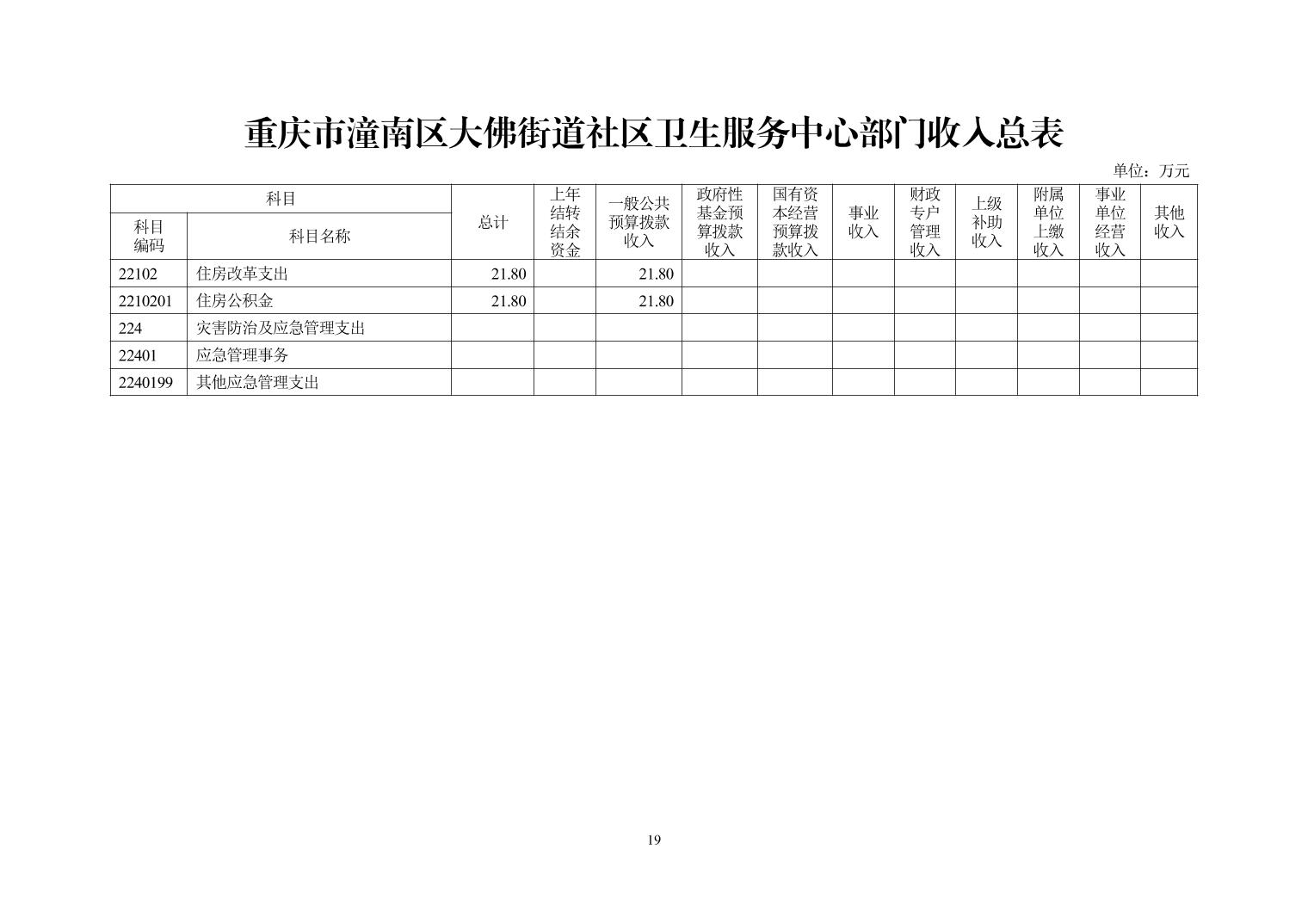 重庆市潼南区大佛街道社区卫生服务中心部门收入总表

单位：万元

| 科目编码 | 科目名称 | 总计 | 上年结转结余资金 | 一般公共预算拨款收入 | 政府性基金预算拨款收入 | 国有资本经营预算拨款收入 | 事业收入 | 财政专户管理收入 | 上级补助收入 | 附属单位上缴收入 | 事业单位经营收入 | 其他收入 |
|---|---|---|---|---|---|---|---|---|---|---|---|---|
| 22102 | 住房改革支出 | 21.80 | | 21.80 | | | | | | | | |
| 2210201 | 住房公积金 | 21.80 | | 21.80 | | | | | | | | |
| 224 | 灾害防治及应急管理支出 | | | | | | | | | | | |
| 22401 | 应急管理事务 | | | | | | | | | | | |
| 2240199 | 其他应急管理支出 | | | | | | | | | | | |

19